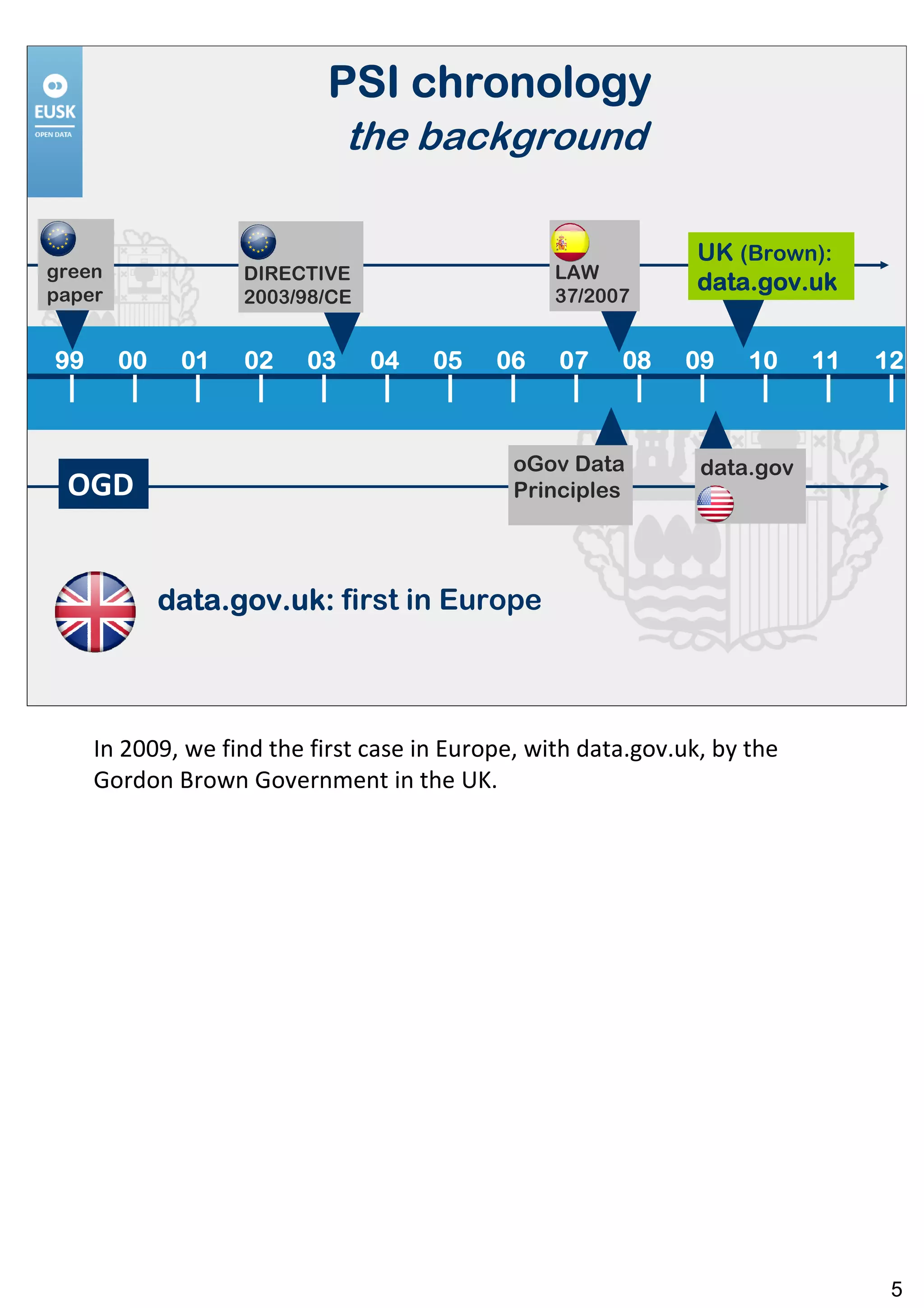 EUSK
OPEN DATA

PSI chronology
the background

green paper

DIRECTIVE 2003/98/CE

LAW 37/2007

UK (Brown): data.gov.uk

99 00 01 02 03 04 05 06 07 08 09 10 11 12

OGD

oGov Data Principles

data.gov

data.gov.uk: first in Europe

In 2009, we find the first case in Europe, with data.gov.uk, by the Gordon Brown Government in the UK.

5